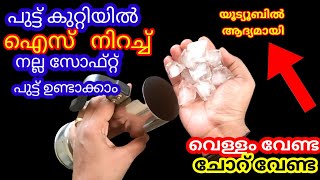 പുട്ട് കുറ്റിയിൽ
ഐസ് നിറച്ച്
നല്ല സോഫ്റ്റ്
പുട്ട് ഉണ്ടാക്കാം

യൂട്യൂബിൽ
ആദ്യമായി

വെള്ളം വേണ്ട
ചോറ് വേണ്ട